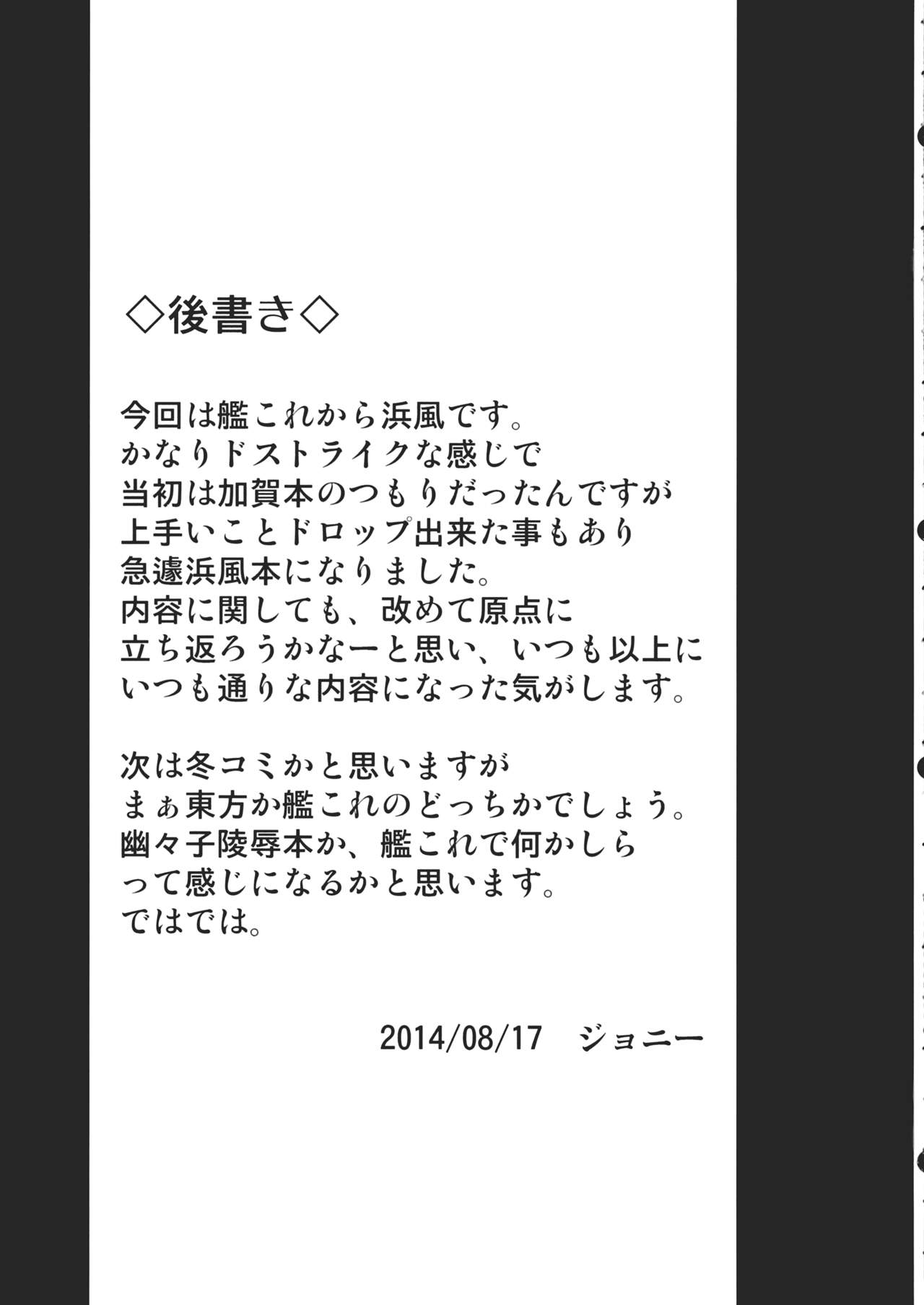 ◇後書き◇

今回は艦これから浜風です。
かなりドストライクな感じで
当初は加賀本のつもりだったんですが
上手いことドロップ出来た事もあり
急遽浜風本になりました。
内容に関しても、改めて原点に
立ち返ろうかなーと思い、いつも以上に
いつも通りな内容になった気がします。

次は冬コミかと思いますが
まぁ東方か艦これのどっちかでしょう。
幽々子陵辱本か、艦これで何かしら
って感じになるかと思います。
ではでは。

2014/08/17　ジョニー